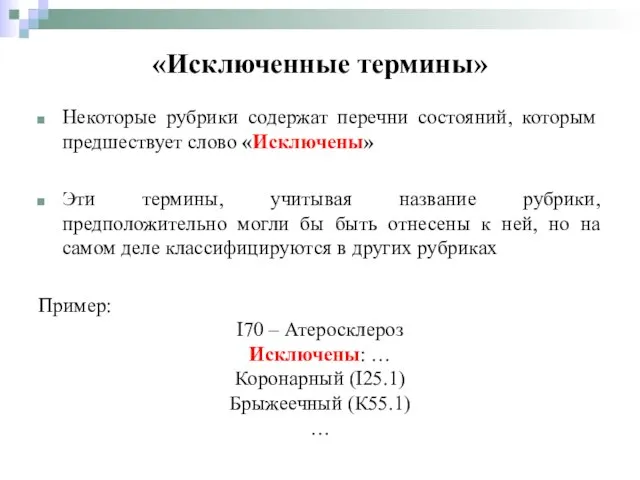 «Исключенные термины»

Некоторые рубрики содержат перечни состояний, которым предшествует слово «Исключены»

Эти термины, учитывая название рубрики, предположительно могли бы быть отнесены к ней, но на самом деле классифицируются в других рубриках

Пример:

I70 – Атеросклероз
Исключены: …
Коронарный (I25.1)
Брыжеечный (K55.1)
…